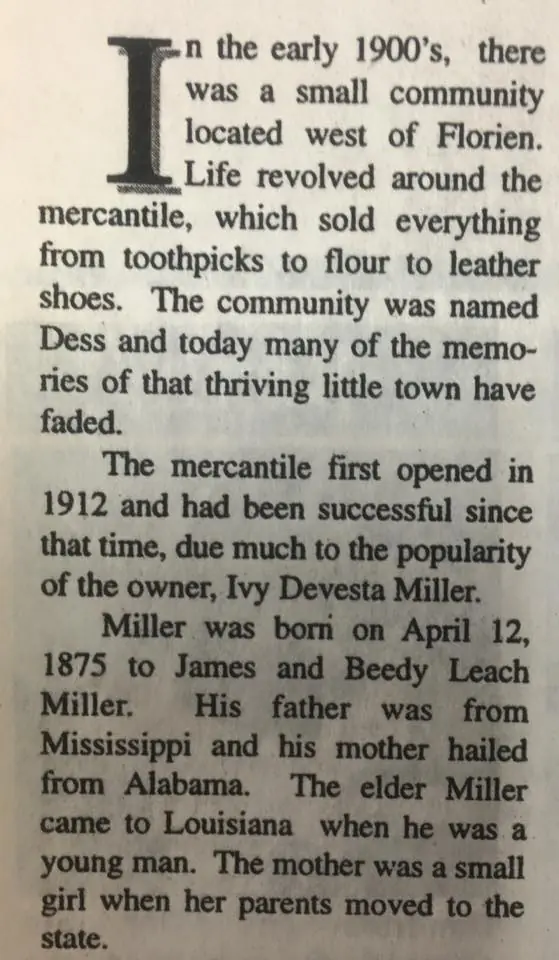 In the early 1900's, there was a small community located west of Florien. Life revolved around the mercantile, which sold everything from toothpicks to flour to leather shoes. The community was named Dess and today many of the memories of that thriving little town have faded.

The mercantile first opened in 1912 and had been successful since that time, due much to the popularity of the owner, Ivy Devesta Miller.

Miller was born on April 12, 1875 to James and Beedy Leach Miller. His father was from Mississippi and his mother hailed from Alabama. The elder Miller came to Louisiana when he was a young man. The mother was a small girl when her parents moved to the state.